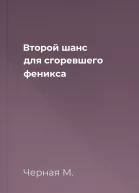 Второй шанс для сгоревшего феникса

Черная М.